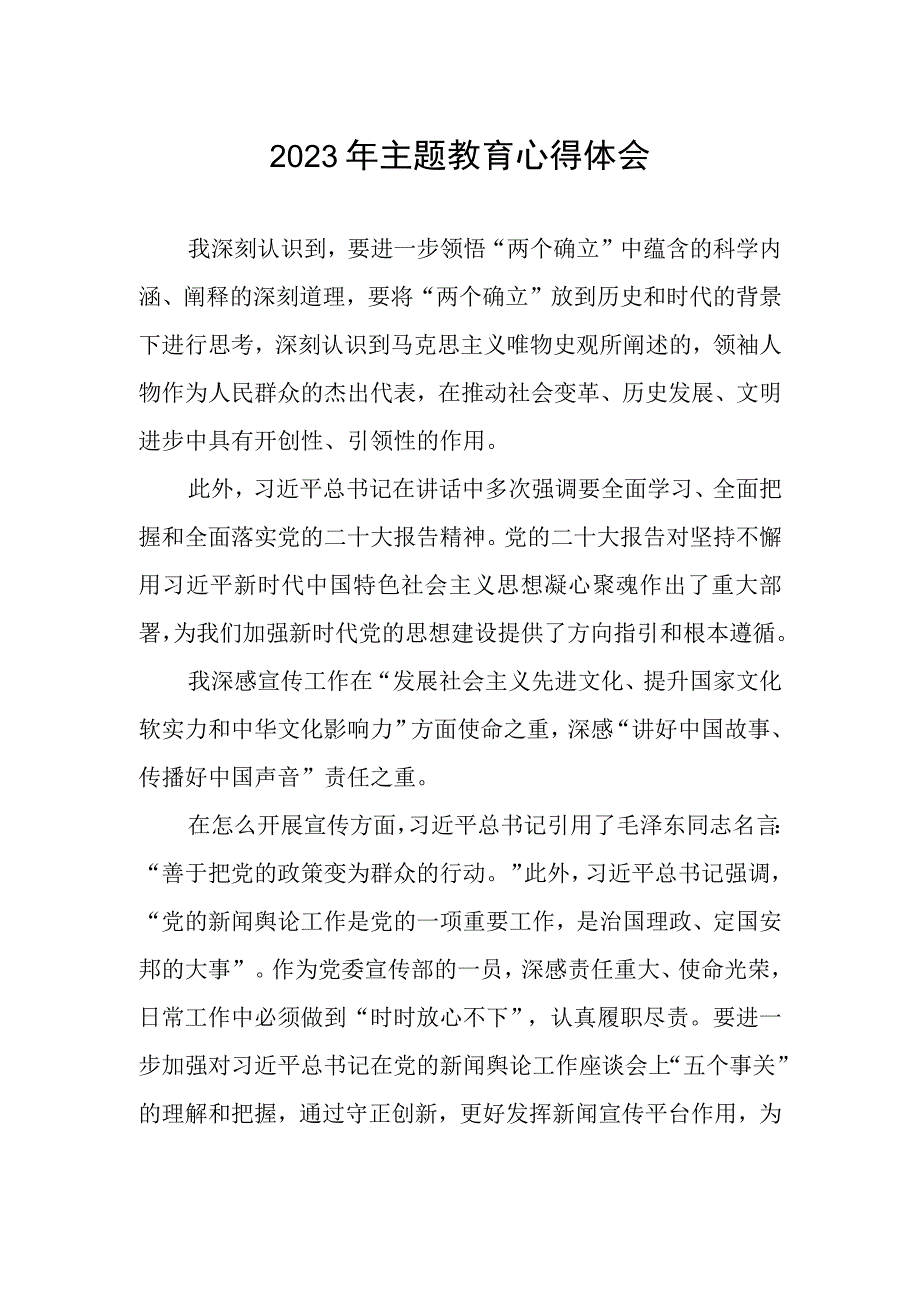 2023年主题教育心得体会

我深刻认识到，要进一步领悟“两个确立”中蕴含的科学内涵、阐释的深刻道理，要将“两个确立”放到历史和时代的背景下进行思考，深刻认识到马克思主义唯物史观所阐述的，领袖人物作为人民群众的杰出代表，在推动社会变革、历史发展、文明进步中具有开创性、引领性的作用。

此外，习近平总书记在讲话中多次强调要全面学习、全面把握和全面落实党的二十大报告精神。党的二十大报告对坚持不懈用习近平新时代中国特色社会主义思想凝心聚魂作出了重大部署，为我们加强新时代党的思想建设提供了方向指引和根本遵循。

我深感宣传工作在“发展社会主义先进文化、提升国家文化软实力和中华文化影响力”方面使命之重，深感“讲好中国故事、传播好中国声音”责任之重。

在怎么开展宣传方面，习近平总书记引用了毛泽东同志名言:“善于把党的政策变为群众的行动。”此外，习近平总书记强调，“党的新闻舆论工作是党的一项重要工作，是治国理政、定国安邦的大事”。作为党委宣传部的一员，深感责任重大、使命光荣，日常工作中必须做到“时时放心不下”，认真履职尽责。要进一步加强对习近平总书记在党的新闻舆论工作座谈会上“五个事关”的理解和把握，通过守正创新，更好发挥新闻宣传平台作用，为